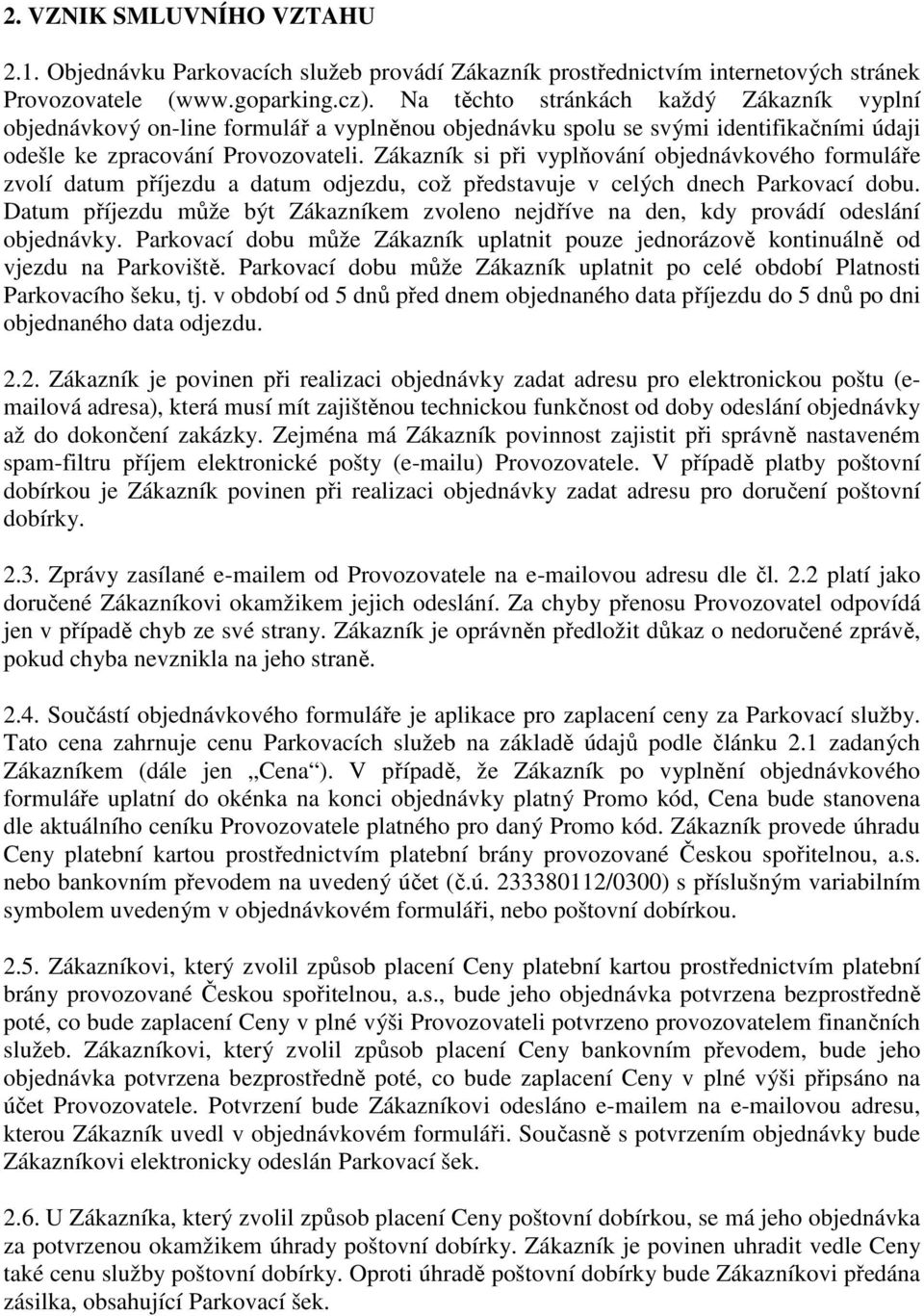 2. VZNIK SMLUVNÍHO VZTAHU

2.1. Objednávku Parkovacích služeb provádí Zákazník prostřednictvím internetových stránek Provozovatele (www.goparking.cz). Na těchto stránkách každý Zákazník vyplní objednávkový on-line formulář a vyplněnou objednávku spolu se svými identifikačními údaji odešle ke zpracování Provozovateli. Zákazník si při vyplňování objednávkového formuláře zvolí datum příjezdu a datum odjezdu, což představuje v celých dnech Parkovací dobu. Datum příjezdu může být Zákazníkem zvoleno nejdříve na den, kdy provádí odeslání objednávky. Parkovací dobu může Zákazník uplatnit pouze jednorázově kontinuálně od vjezdu na Parkoviště. Parkovací dobu může Zákazník uplatnit po celé období Platnosti Parkovacího šeku, tj. v období od 5 dnů před dnem objednaného data příjezdu do 5 dnů po dni objednaného data odjezdu.

2.2. Zákazník je povinen při realizaci objednávky zadat adresu pro elektronickou poštu (e-mailová adresa), která musí mít zajištěnou technickou funkčnost od doby odeslání objednávky až do dokončení zakázky. Zejména má Zákazník povinnost zajistit při správně nastaveném spam-filtru příjem elektronické pošty (e-mailu) Provozovatele. V případě platby poštovní dobírkou je Zákazník povinen při realizaci objednávky zadat adresu pro doručení poštovní dobírky.

2.3. Zprávy zasílané e-mailem od Provozovatele na e-mailovou adresu dle čl. 2.2 platí jako doručené Zákazníkovi okamžikem jejich odeslání. Za chyby přenosu Provozovatel odpovídá jen v případě chyb ze své strany. Zákazník je oprávněn předložit důkaz o nedoručené zprávě, pokud chyba nevznikla na jeho straně.

2.4. Součástí objednávkového formuláře je aplikace pro zaplacení ceny za Parkovací služby. Tato cena zahrnuje cenu Parkovacích služeb na základě údajů podle článku 2.1 zadaných Zákazníkem (dále jen „Cena“). V případě, že Zákazník po vyplnění objednávkového formuláře uplatní do okénka na konci objednávky platný Promo kód, Cena bude stanovena dle aktuálního ceníku Provozovatele platného pro daný Promo kód. Zákazník provede úhradu Ceny platební kartou prostřednictvím platební brány provozované Českou spořitelnou, a.s. nebo bankovním převodem na uvedený účet (č.ú. 233380112/0300) s příslušným variabilním symbolem uvedeným v objednávkovém formuláři, nebo poštovní dobírkou.

2.5. Zákazníkovi, který zvolil způsob placení Ceny platební kartou prostřednictvím platební brány provozované Českou spořitelnou, a.s., bude jeho objednávka potvrzena bezprostředně poté, co bude zaplacení Ceny v plné výši Provozovateli potvrzeno provozovatelem finančních služeb. Zákazníkovi, který zvolil způsob placení Ceny bankovním převodem, bude jeho objednávka potvrzena bezprostředně poté, co bude zaplacení Ceny v plné výši připsáno na účet Provozovatele. Potvrzení bude Zákazníkovi odesláno e-mailem na e-mailovou adresu, kterou Zákazník uvedl v objednávkovém formuláři. Současně s potvrzením objednávky bude Zákazníkovi elektronicky odeslán Parkovací šek.

2.6. U Zákazníka, který zvolil způsob placení Ceny poštovní dobírkou, se má jeho objednávka za potvrzenou okamžikem úhrady poštovní dobírky. Zákazník je povinen uhradit vedle Ceny také cenu služby poštovní dobírky. Oproti úhradě poštovní dobírky bude Zákazníkovi předána zásilka, obsahující Parkovací šek.